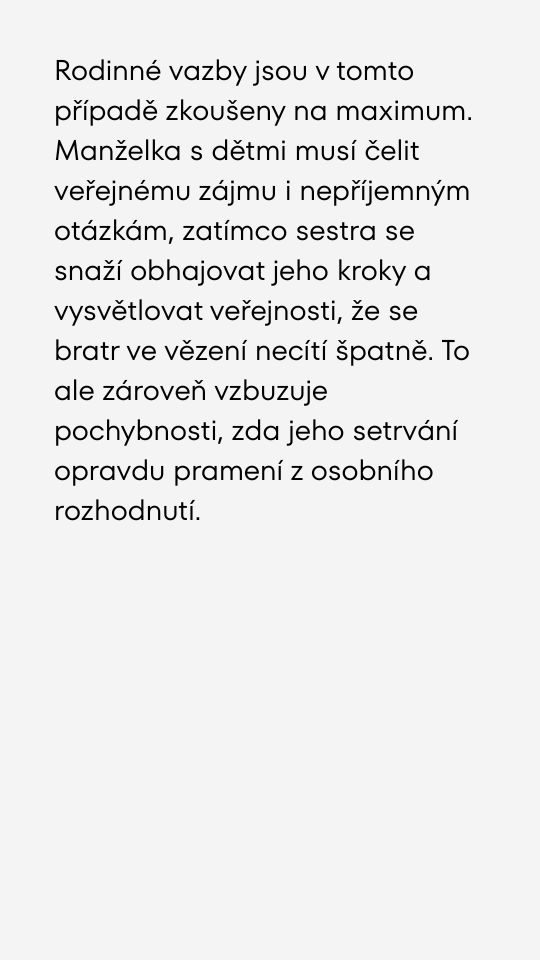 Rodinné vazby jsou v tomto případě zkoušeny na maximum. Manželka s dětmi musí čelit veřejnému zájmu i nepříjemným otázkám, zatímco sestra se snaží obhajovat jeho kroky a vysvětlovat veřejnosti, že se bratr ve vězení necítí špatně. To ale zároveň vzbuzuje pochybnosti, zda jeho setrvání opravdu pramení z osobního rozhodnutí.